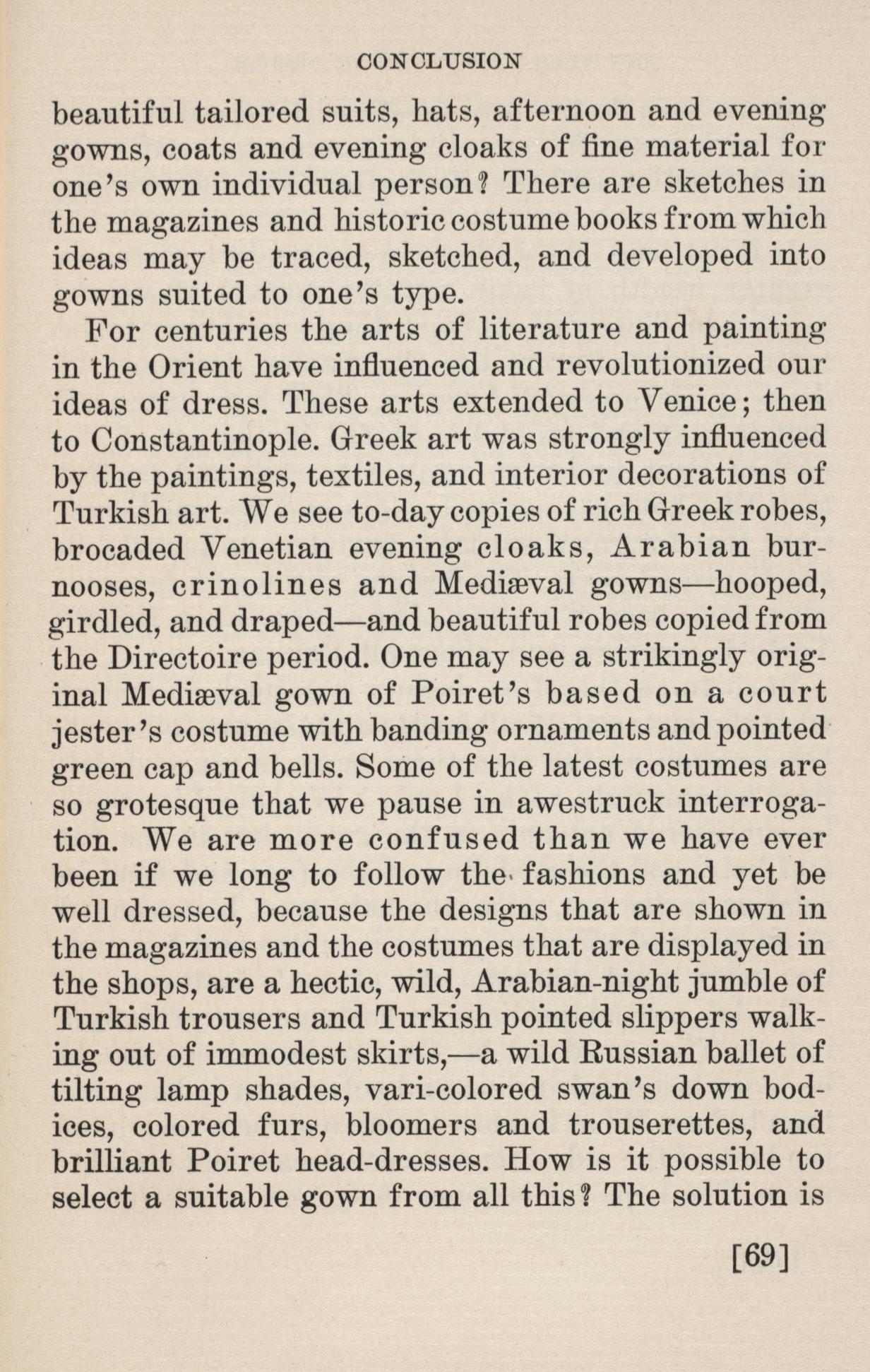 CONCLUSION

beautiful tailored suits, hats, afternoon and evening gowns, coats and evening cloaks of fine material for one's own individual person? There are sketches in the magazines and historic costume books from which ideas may be traced, sketched, and developed into gowns suited to one's type.

For centuries the arts of literature and painting in the Orient have influenced and revolutionized our ideas of dress. These arts extended to Venice; then to Constantinople. Greek art was strongly influenced by the paintings, textiles, and interior decorations of Turkish art. We see to-day copies of rich Greek robes, brocaded Venetian evening cloaks, Arabian burnooses, crinolines and Mediæval gowns—hooped, girdled, and draped—and beautiful robes copied from the Directoire period. One may see a strikingly original Mediæval gown of Poiret's based on a court jester's costume with banding ornaments and pointed green cap and bells. Some of the latest costumes are so grotesque that we pause in awestruck interrogation. We are more confused than we have ever been if we long to follow the fashions and yet be well dressed, because the designs that are shown in the magazines and the costumes that are displayed in the shops, are a hectic, wild, Arabian-night jumble of Turkish trousers and Turkish pointed slippers walking out of immodest skirts,—a wild Russian ballet of tilting lamp shades, vari-colored swan's down bodices, colored furs, bloomers and trouserettes, and brilliant Poiret head-dresses. How is it possible to select a suitable gown from all this? The solution is

[69]